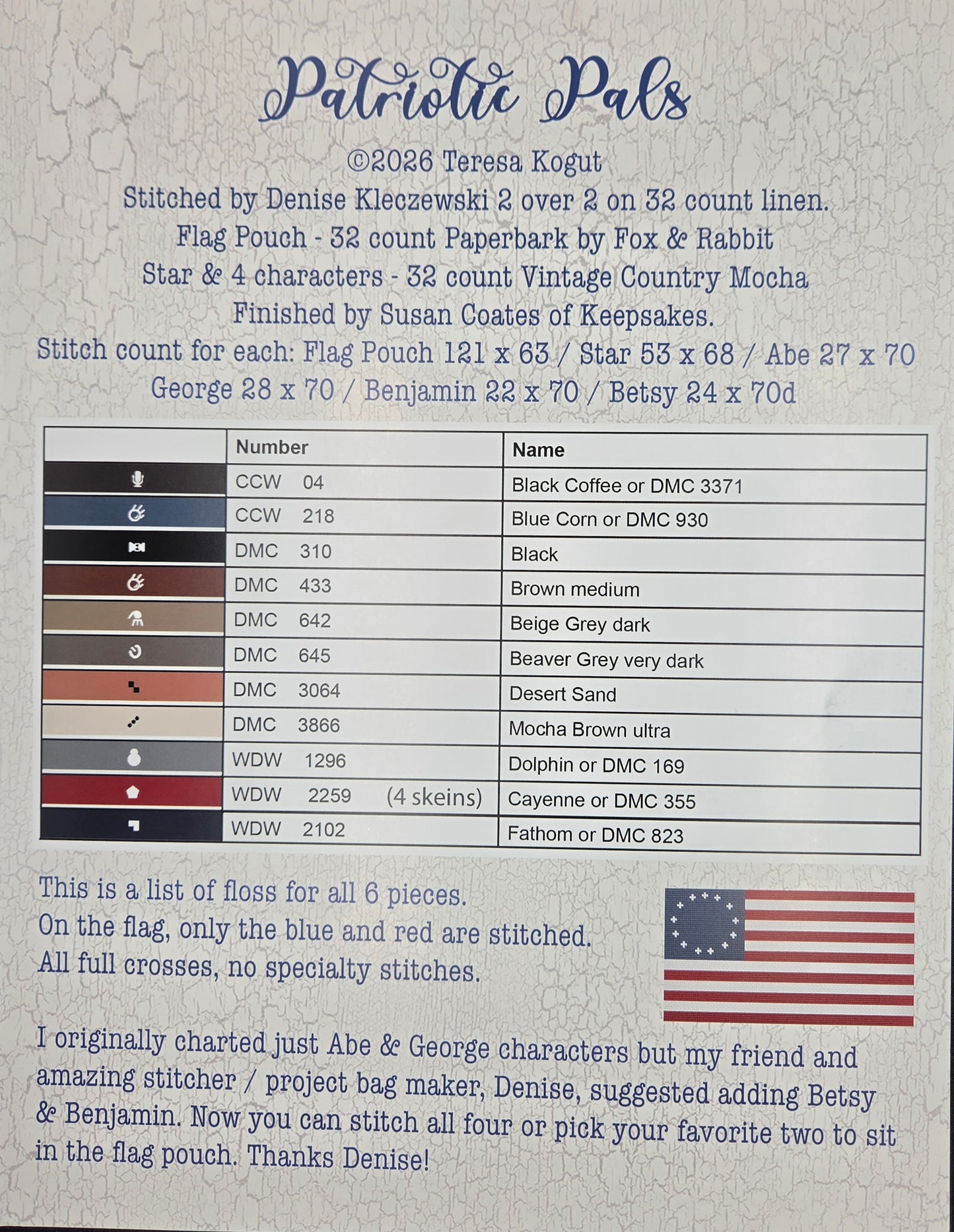 Patriotic Pals

©2026 Teresa Kogut
Stitched by Denise Kleczewski 2 over 2 on 32 count linen.
Flag Pouch - 32 count Paperbark by Fox & Rabbit
Star & 4 characters - 32 count Vintage Country Mocha
Finished by Susan Coates of Keepsakes.
Stitch count for each: Flag Pouch 121 x 63 / Star 53 x 68 / Abe 27 x 70
George 28 x 70 / Benjamin 22 x 70 / Betsy 24 x 70d

| | Number | Name |
|---|---|---|
| | CCW 04 | Black Coffee or DMC 3371 |
| | CCW 218 | Blue Corn or DMC 930 |
| | DMC 310 | Black |
| | DMC 433 | Brown medium |
| | DMC 642 | Beige Grey dark |
| | DMC 645 | Beaver Grey very dark |
| | DMC 3064 | Desert Sand |
| | DMC 3866 | Mocha Brown ultra |
| | WDW 1296 | Dolphin or DMC 169 |
| | WDW 2259 (4 skeins) | Cayenne or DMC 355 |
| | WDW 2102 | Fathom or DMC 823 |

This is a list of floss for all 6 pieces.
On the flag, only the blue and red are stitched.
All full crosses, no specialty stitches.

I originally charted just Abe & George characters but my friend and amazing stitcher / project bag maker, Denise, suggested adding Betsy & Benjamin. Now you can stitch all four or pick your favorite two to sit in the flag pouch. Thanks Denise!